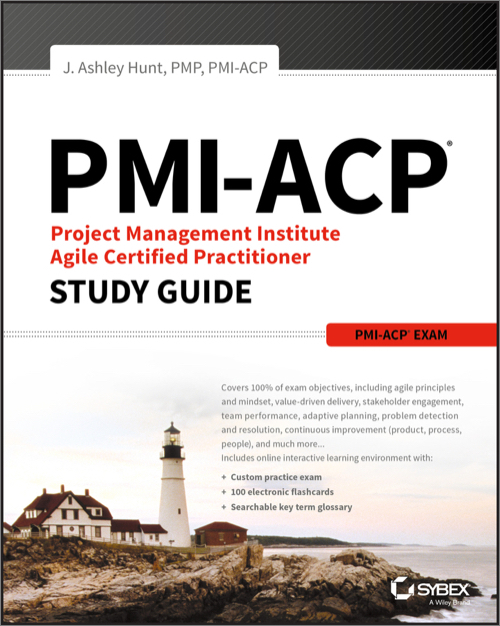 J. Ashley Hunt, PMP, PMI-ACP

PMI-ACP®

Project Management Institute
Agile Certified Practitioner

STUDY GUIDE

PMI-ACP® EXAM

Covers 100% of exam objectives, including agile principles and mindset, value-driven delivery, stakeholder engagement, team performance, adaptive planning, problem detection and resolution, continuous improvement (product, process, people), and much more...

Includes online interactive learning environment with:

+ Custom practice exam
+ 100 electronic flashcards
+ Searchable key term glossary

SYBEX
A Wiley Brand